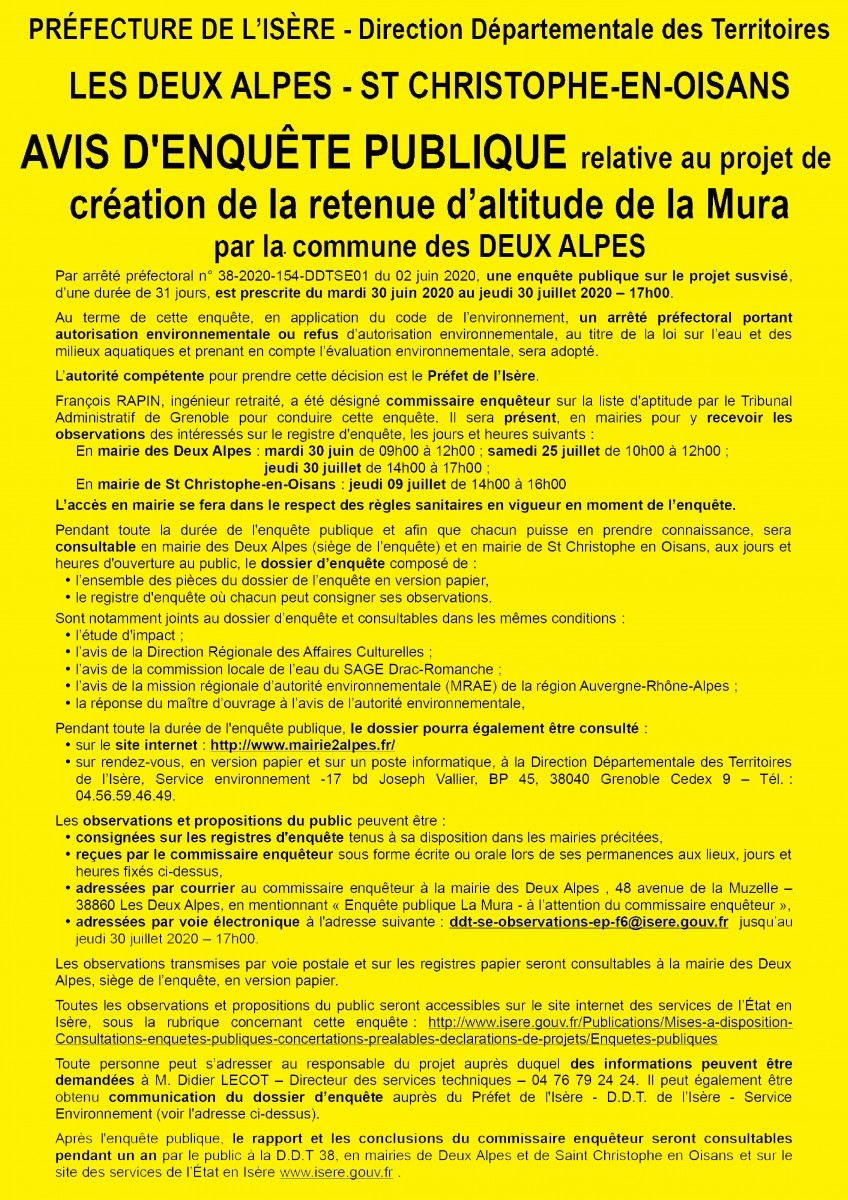 PRÉFECTURE DE L'ISÈRE - Direction Départementale des Territoires

LES DEUX ALPES - ST CHRISTOPHE-EN-OISANS

AVIS D'ENQUÊTE PUBLIQUE relative au projet de création de la retenue d'altitude de la Mura par la commune des DEUX ALPES

Par arrêté préfectoral n° 38-2020-154-DDTSE01 du 02 juin 2020, une enquête publique sur le projet susvisé, d'une durée de 31 jours, est prescrite du mardi 30 juin 2020 au jeudi 30 juillet 2020 – 17h00.

Au terme de cette enquête, en application du code de l'environnement, un arrêté préfectoral portant autorisation environnementale ou refus d'autorisation environnementale, au titre de la loi sur l'eau et des milieux aquatiques et prenant en compte l'évaluation environnementale, sera adopté.

L'autorité compétente pour prendre cette décision est le Préfet de l'Isère.

François RAPIN, ingénieur retraité, a été désigné commissaire enquêteur sur la liste d'aptitude par le Tribunal Administratif de Grenoble pour conduire cette enquête. Il sera présent, en mairies pour y recevoir les observations des intéressés sur le registre d'enquête, les jours et heures suivants :
En mairie des Deux Alpes : mardi 30 juin de 09h00 à 12h00 ; samedi 25 juillet de 10h00 à 12h00 ;
jeudi 30 juillet de 14h00 à 17h00 ;
En mairie de St Christophe-en-Oisans : jeudi 09 juillet de 14h00 à 16h00

L'accès en mairie se fera dans le respect des règles sanitaires en vigueur en moment de l'enquête.

Pendant toute la durée de l'enquête publique et afin que chacun puisse en prendre connaissance, sera consultable en mairie des Deux Alpes (siège de l'enquête) et en mairie de St Christophe en Oisans, aux jours et heures d'ouverture au public, le dossier d'enquête composé de :
• l'ensemble des pièces du dossier de l'enquête en version papier,
• le registre d'enquête où chacun peut consigner ses observations.
Sont notamment joints au dossier d'enquête et consultables dans les mêmes conditions :
• l'étude d'impact ;
• l'avis de la Direction Régionale des Affaires Culturelles ;
• l'avis de la commission locale de l'eau du SAGE Drac-Romanche ;
• l'avis de la mission régionale d'autorité environnementale (MRAE) de la région Auvergne-Rhône-Alpes ;
• la réponse du maître d'ouvrage à l'avis de l'autorité environnementale,

Pendant toute la durée de l'enquête publique, le dossier pourra également être consulté :
• sur le site internet : http://www.mairie2alpes.fr/
• sur rendez-vous, en version papier et sur un poste informatique, à la Direction Départementale des Territoires de l'Isère, Service environnement -17 bd Joseph Vallier, BP 45, 38040 Grenoble Cedex 9 – Tél. : 04.56.59.46.49.

Les observations et propositions du public peuvent être :
• consignées sur les registres d'enquête tenus à sa disposition dans les mairies précitées,
• reçues par le commissaire enquêteur sous forme écrite ou orale lors de ses permanences aux lieux, jours et heures fixés ci-dessus,
• adressées par courrier au commissaire enquêteur à la mairie des Deux Alpes , 48 avenue de la Muzelle – 38860 Les Deux Alpes, en mentionnant « Enquête publique La Mura - à l'attention du commissaire enquêteur »,
• adressées par voie électronique à l'adresse suivante : ddt-se-observations-ep-f6@isere.gouv.fr jusqu'au jeudi 30 juillet 2020 – 17h00.

Les observations transmises par voie postale et sur les registres papier seront consultables à la mairie des Deux Alpes, siège de l'enquête, en version papier.

Toutes les observations et propositions du public seront accessibles sur le site internet des services de l'État en Isère, sous la rubrique concernant cette enquête : http://www.isere.gouv.fr/Publications/Mises-a-disposition-Consultations-enquetes-publiques-concertations-prealables-declarations-de-projets/Enquetes-publiques

Toute personne peut s'adresser au responsable du projet auprès duquel des informations peuvent être demandées à M. Didier LECOT – Directeur des services techniques – 04 76 79 24 24. Il peut également être obtenu communication du dossier d'enquête auprès du Préfet de l'Isère - D.D.T. de l'Isère - Service Environnement (voir l'adresse ci-dessus).

Après l'enquête publique, le rapport et les conclusions du commissaire enquêteur seront consultables pendant un an par le public à la D.D.T 38, en mairies de Deux Alpes et de Saint Christophe en Oisans et sur le site des services de l'État en Isère www.isere.gouv.fr .